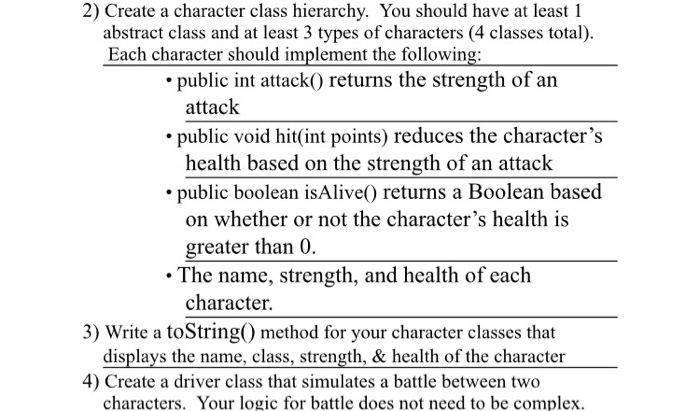 2) Create a character class hierarchy. You should have at least 1 abstract class and at least 3 types of characters (4 classes total). Each character should implement the following:

• public int attack() returns the strength of an attack

• public void hit(int points) reduces the character's health based on the strength of an attack

• public boolean isAlive() returns a Boolean based on whether or not the character's health is greater than 0.

• The name, strength, and health of each character.

3) Write a toString() method for your character classes that displays the name, class, strength, & health of the character

4) Create a driver class that simulates a battle between two characters. Your logic for battle does not need to be complex.